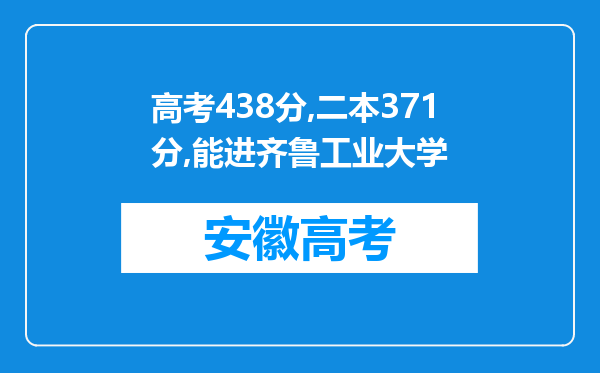 高考438分,二本371分,能进齐鲁工业大学

安徽高考